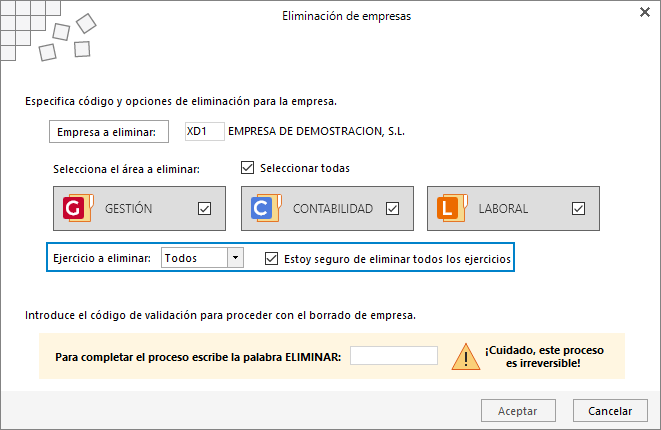 Eliminación de empresas

Especifica código y opciones de eliminación para la empresa.

Empresa a eliminar: XD1 EMPRESA DE DEMOSTRACION, S.L.

Selecciona el área a eliminar: Seleccionar todas

G GESTIÓN

C CONTABILIDAD

L LABORAL

Ejercicio a eliminar: Todos

Estoy seguro de eliminar todos los ejercicios

Introduce el código de validación para proceder con el borrado de empresa.

Para completar el proceso escribe la palabra ELIMINAR:

¡Cuidado, este proceso es irreversible!

Aceptar

Cancelar